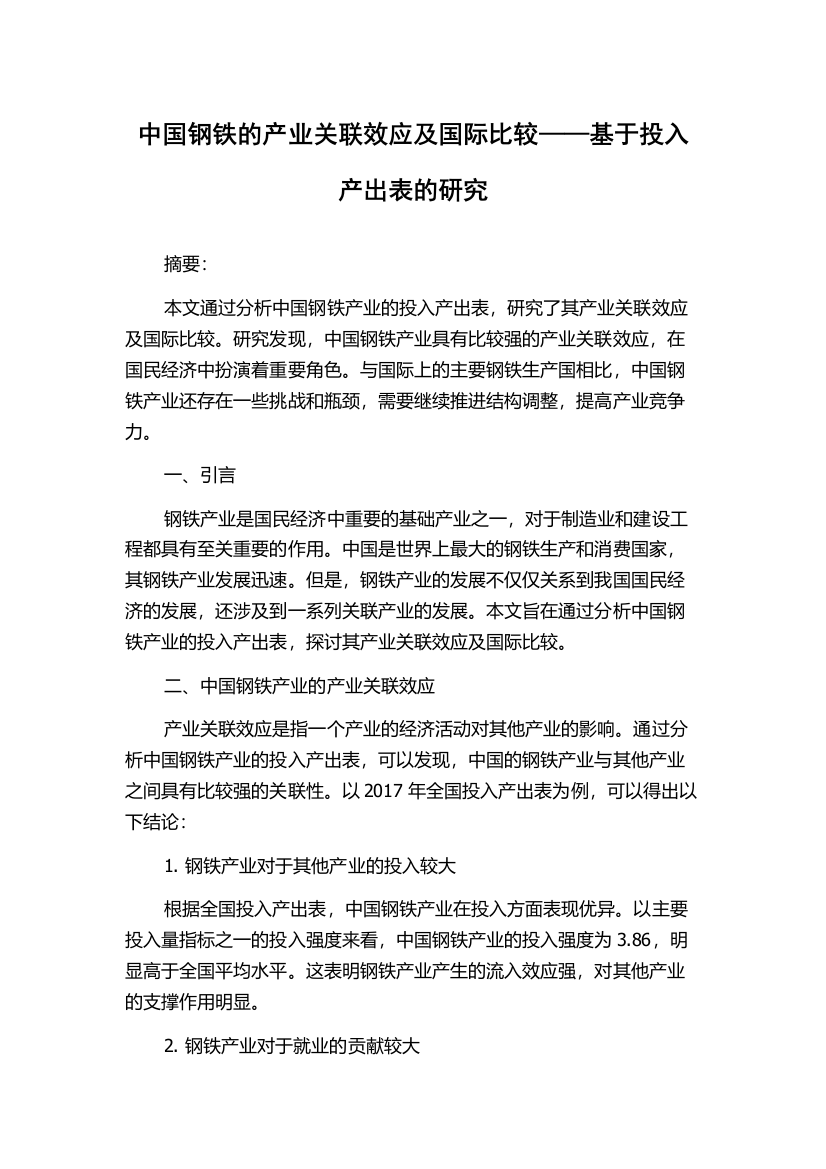 中国钢铁的产业关联效应及国际比较——基于投入产出表的研究

摘要:

本文通过分析中国钢铁产业的投入产出表，研究了其产业关联效应及国际比较。研究发现，中国钢铁产业具有比较强的产业关联效应，在国民经济中扮演着重要角色。与国际上的主要钢铁生产国相比，中国钢铁产业还存在一些挑战和瓶颈，需要继续推进结构调整，提高产业竞争力。

一、引言

钢铁产业是国民经济中重要的基础产业之一，对于制造业和建设工程都具有至关重要的作用。中国是世界上最大的钢铁生产和消费国家，其钢铁产业发展迅速。但是，钢铁产业的发展不仅仅关系到我国国民经济的发展，还涉及到一系列关联产业的发展。本文旨在通过分析中国钢铁产业的投入产出表，探讨其产业关联效应及国际比较。

二、中国钢铁产业的产业关联效应

产业关联效应是指一个产业的经济活动对其他产业的影响。通过分析中国钢铁产业的投入产出表，可以发现，中国的钢铁产业与其他产业之间具有比较强的关联性。以 2017 年全国投入产出表为例，可以得出以下结论:

1. 钢铁产业对于其他产业的投入较大

根据全国投入产出表，中国钢铁产业在投入方面表现优异。以主要投入量指标之一的投入强度来看，中国钢铁产业的投入强度为 3.86，明显高于全国平均水平。这表明钢铁产业产生的流入效应强，对其他产业的支撑作用明显。

2. 钢铁产业对于就业的贡献较大